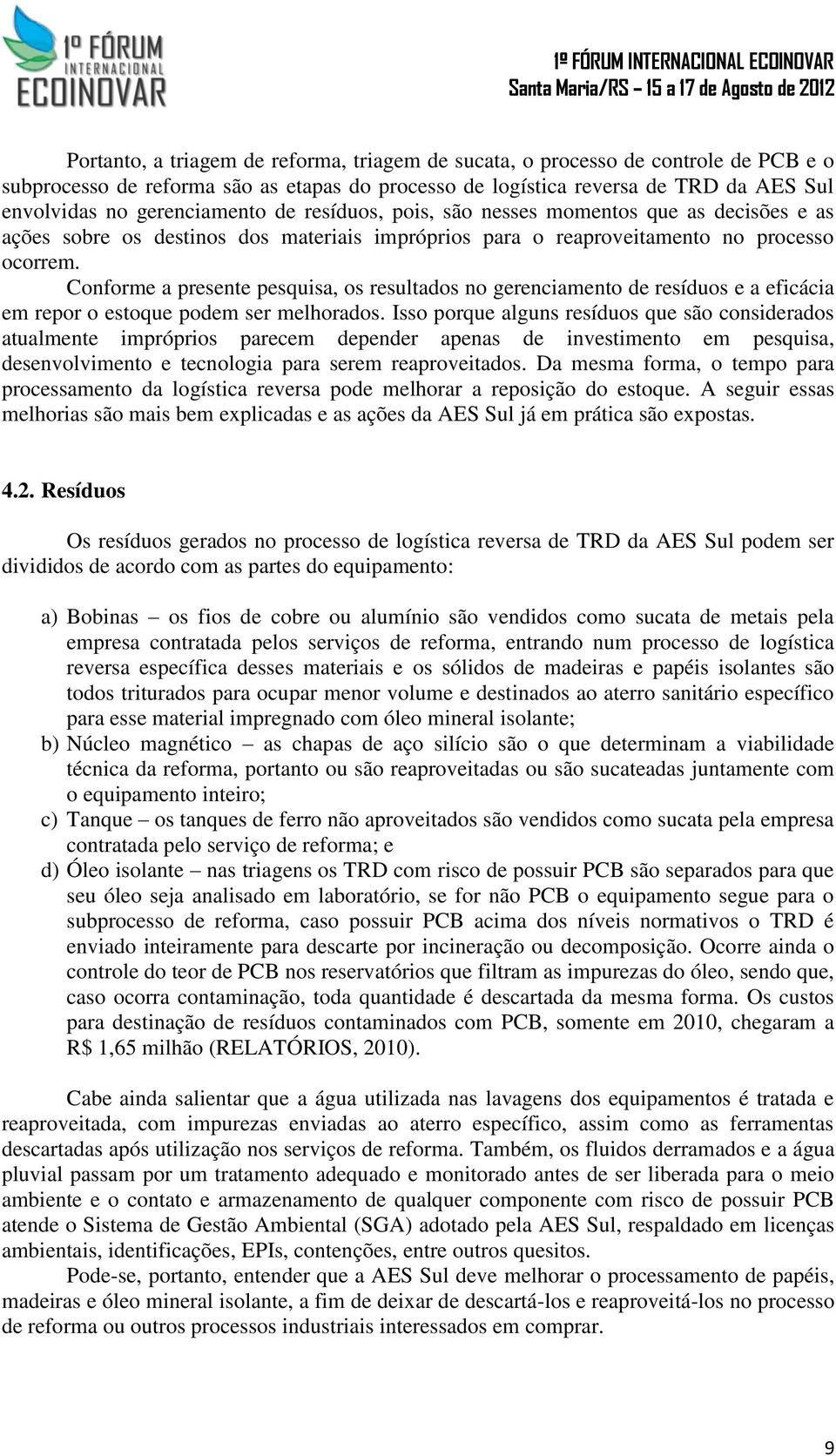 1º FÓRUM INTERNACIONAL ECOINOVAR

1º FÓRUM INTERNACIONAL ECOINOVAR
Santa Maria/RS – 15 a 17 de Agosto de 2012

Portanto, a triagem de reforma, triagem de sucata, o processo de controle de PCB e o subprocesso de reforma são as etapas do processo de logística reversa de TRD da AES Sul envolvidas no gerenciamento de resíduos, pois, são nesses momentos que as decisões e as ações sobre os destinos dos materiais impróprios para o reaproveitamento no processo ocorrem.

Conforme a presente pesquisa, os resultados no gerenciamento de resíduos e a eficácia em repor o estoque podem ser melhorados. Isso porque alguns resíduos que são considerados atualmente impróprios parecem depender apenas de investimento em pesquisa, desenvolvimento e tecnologia para serem reaproveitados. Da mesma forma, o tempo para processamento da logística reversa pode melhorar a reposição do estoque. A seguir essas melhorias são mais bem explicadas e as ações da AES Sul já em prática são expostas.

4.2. Resíduos

Os resíduos gerados no processo de logística reversa de TRD da AES Sul podem ser divididos de acordo com as partes do equipamento:

a) Bobinas – os fios de cobre ou alumínio são vendidos como sucata de metais pela empresa contratada pelos serviços de reforma, entrando num processo de logística reversa específica desses materiais e os sólidos de madeiras e papéis isolantes são todos triturados para ocupar menor volume e destinados ao aterro sanitário específico para esse material impregnado com óleo mineral isolante;
b) Núcleo magnético – as chapas de aço silício são o que determinam a viabilidade técnica da reforma, portanto ou são reaproveitadas ou são sucateadas juntamente com o equipamento inteiro;
c) Tanque – os tanques de ferro não aproveitados são vendidos como sucata pela empresa contratada pelo serviço de reforma; e
d) Óleo isolante – nas triagens os TRD com risco de possuir PCB são separados para que seu óleo seja analisado em laboratório, se for não PCB o equipamento segue para o subprocesso de reforma, caso possuir PCB acima dos níveis normativos o TRD é enviado inteiramente para descarte por incineração ou decomposição. Ocorre ainda o controle do teor de PCB nos reservatórios que filtram as impurezas do óleo, sendo que, caso ocorra contaminação, toda quantidade é descartada da mesma forma. Os custos para destinação de resíduos contaminados com PCB, somente em 2010, chegaram a R$ 1,65 milhão (RELATÓRIOS, 2010).

Cabe ainda salientar que a água utilizada nas lavagens dos equipamentos é tratada e reaproveitada, com impurezas enviadas ao aterro específico, assim como as ferramentas descartadas após utilização nos serviços de reforma. Também, os fluidos derramados e a água pluvial passam por um tratamento adequado e monitorado antes de ser liberada para o meio ambiente e o contato e armazenamento de qualquer componente com risco de possuir PCB atende o Sistema de Gestão Ambiental (SGA) adotado pela AES Sul, respaldado em licenças ambientais, identificações, EPIs, contenções, entre outros quesitos.

Pode-se, portanto, entender que a AES Sul deve melhorar o processamento de papéis, madeiras e óleo mineral isolante, a fim de deixar de descartá-los e reaproveitá-los no processo de reforma ou outros processos industriais interessados em comprar.

9